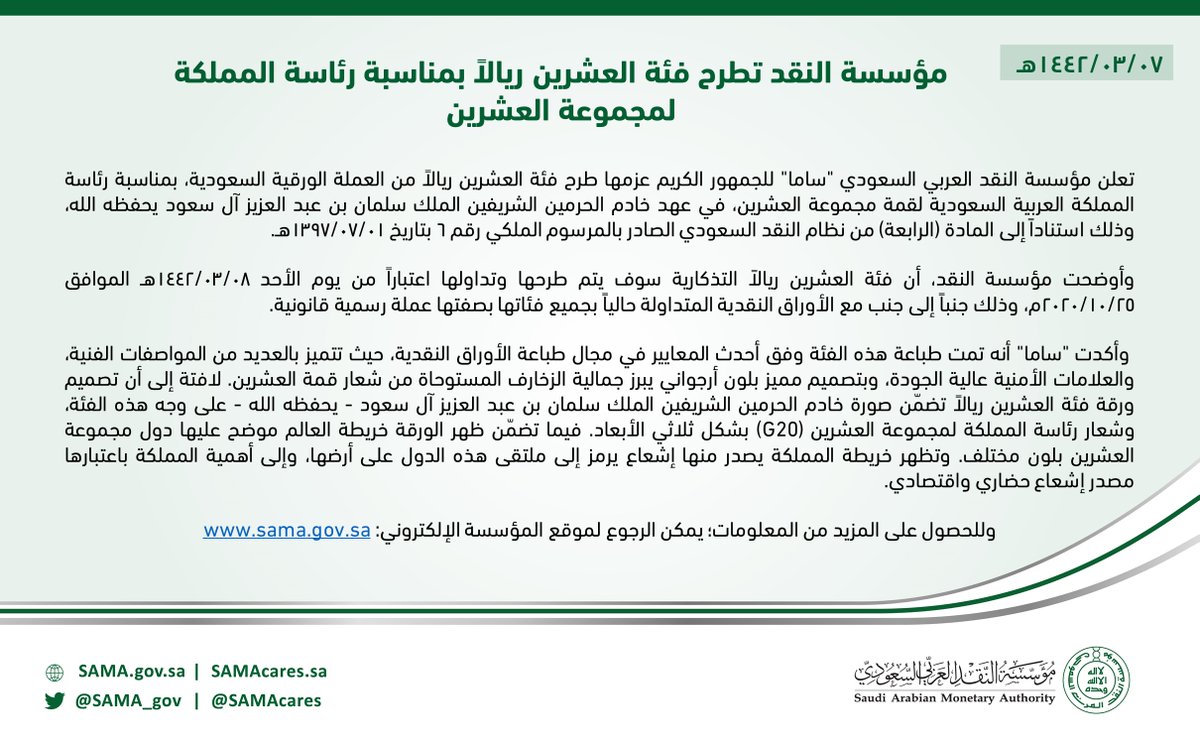 ١٤٤٢/٠٣/٠٧هـ

مؤسسة النقد تطرح فئة العشرين ريالاً بمناسبة رئاسة المملكة لمجموعة العشرين

تعلن مؤسسة النقد العربي السعودي "ساما" للجمهور الكريم عزمها طرح فئة العشرين ريالاً من العملة الورقية السعودية، بمناسبة رئاسة المملكة العربية السعودية لقمة مجموعة العشرين، في عهد خادم الحرمين الشريفين الملك سلمان بن عبد العزيز آل سعود يحفظه الله، وذلك استناداً إلى المادة (الرابعة) من نظام النقد السعودي الصادر بالمرسوم الملكي رقم ٦ بتاريخ ١٣٩٧/٠٧/٠١هـ.

وأوضحت مؤسسة النقد، أن فئة العشرين ريالاً التذكارية سوف يتم طرحها وتداولها اعتباراً من يوم الأحد ١٤٤٢/٠٣/٠٨هـ الموافق ٢٠٢٠/١٠/٢٥م، وذلك جنباً إلى جنب مع الأوراق النقدية المتداولة حالياً بجميع فئاتها بصفتها عملة رسمية قانونية.

وأكدت "ساما" أنه تمت طباعة هذه الفئة وفق أحدث المعايير في مجال طباعة الأوراق النقدية، حيث تتميز بالعديد من المواصفات الفنية، والعلامات الأمنية عالية الجودة، وبتصميم مميز بلون أرجواني يبرز جمالية الزخارف المستوحاة من شعار قمة العشرين. لافتة إلى أن تصميم ورقة فئة العشرين ريالاً تضمّن صورة خادم الحرمين الشريفين الملك سلمان بن عبد العزيز آل سعود - يحفظه الله - على وجه هذه الفئة، وشعار رئاسة المملكة لمجموعة العشرين (G20) بشكل ثلاثي الأبعاد. فيما تضمّن ظهر الورقة خريطة العالم موضح عليها دول مجموعة العشرين بلون مختلف. وتظهر خريطة المملكة يصدر منها إشعاع يرمز إلى ملتقى هذه الدول على أرضها، وإلى أهمية المملكة باعتبارها مصدر إشعاع حضاري واقتصادي.

وللحصول على المزيد من المعلومات؛ يمكن الرجوع لموقع المؤسسة الإلكتروني: www.sama.gov.sa

SAMA.gov.sa | SAMAcares.sa
@SAMA_gov | @SAMAcares

مؤسسة النقد العربي السعودي
Saudi Arabian Monetary Authority